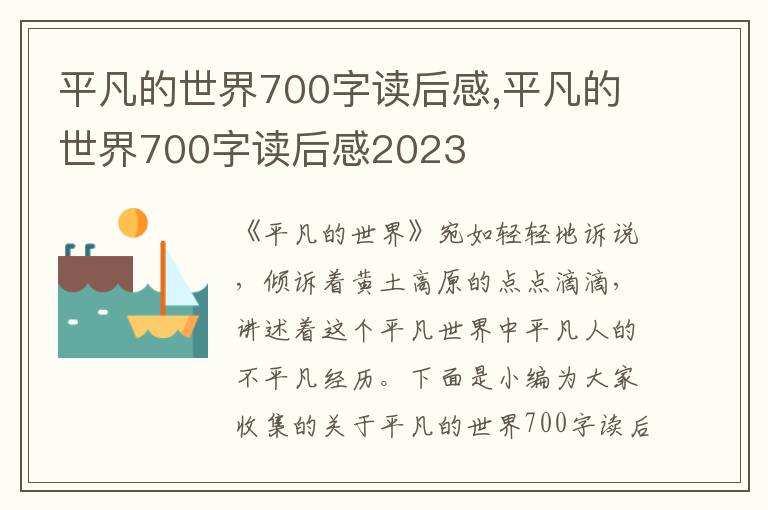 平凡的世界700字读后感,平凡的世界700字读后感2023

《平凡的世界》宛如轻轻地诉说，倾诉着黄土高原的点点滴滴，讲述着这个平凡世界中平凡人的不平凡经历。下面是小编为大家收集的关于平凡的世界700字读后